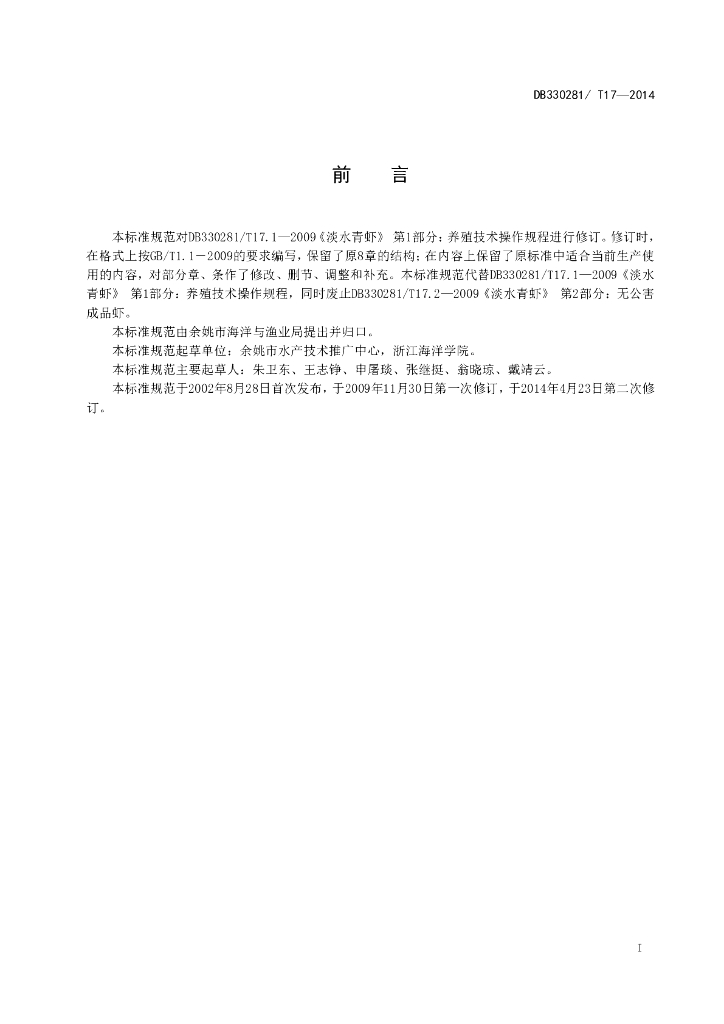 DB330281/ T17—2014

前　言

本标准规范对DB330281/T17.1—2009《淡水青虾》 第1部分：养殖技术操作规程进行修订。修订时，在格式上按GB/T1.1－2009的要求编写，保留了原8章的结构；在内容上保留了原标准中适合当前生产使用的内容，对部分章、条作了修改、删节、调整和补充。本标准规范代替DB330281/T17.1—2009《淡水青虾》 第1部分：养殖技术操作规程，同时废止DB330281/T17.2—2009《淡水青虾》 第2部分：无公害成品虾。

本标准规范由余姚市海洋与渔业局提出并归口。

本标准规范起草单位：余姚市水产技术推广中心，浙江海洋学院。

本标准规范主要起草人：朱卫东、王志铮、申屠琰、张继挺、翁晓琼、戴靖云。

本标准规范于2002年8月28日首次发布，于2009年11月30日第一次修订，于2014年4月23日第二次修订。

I